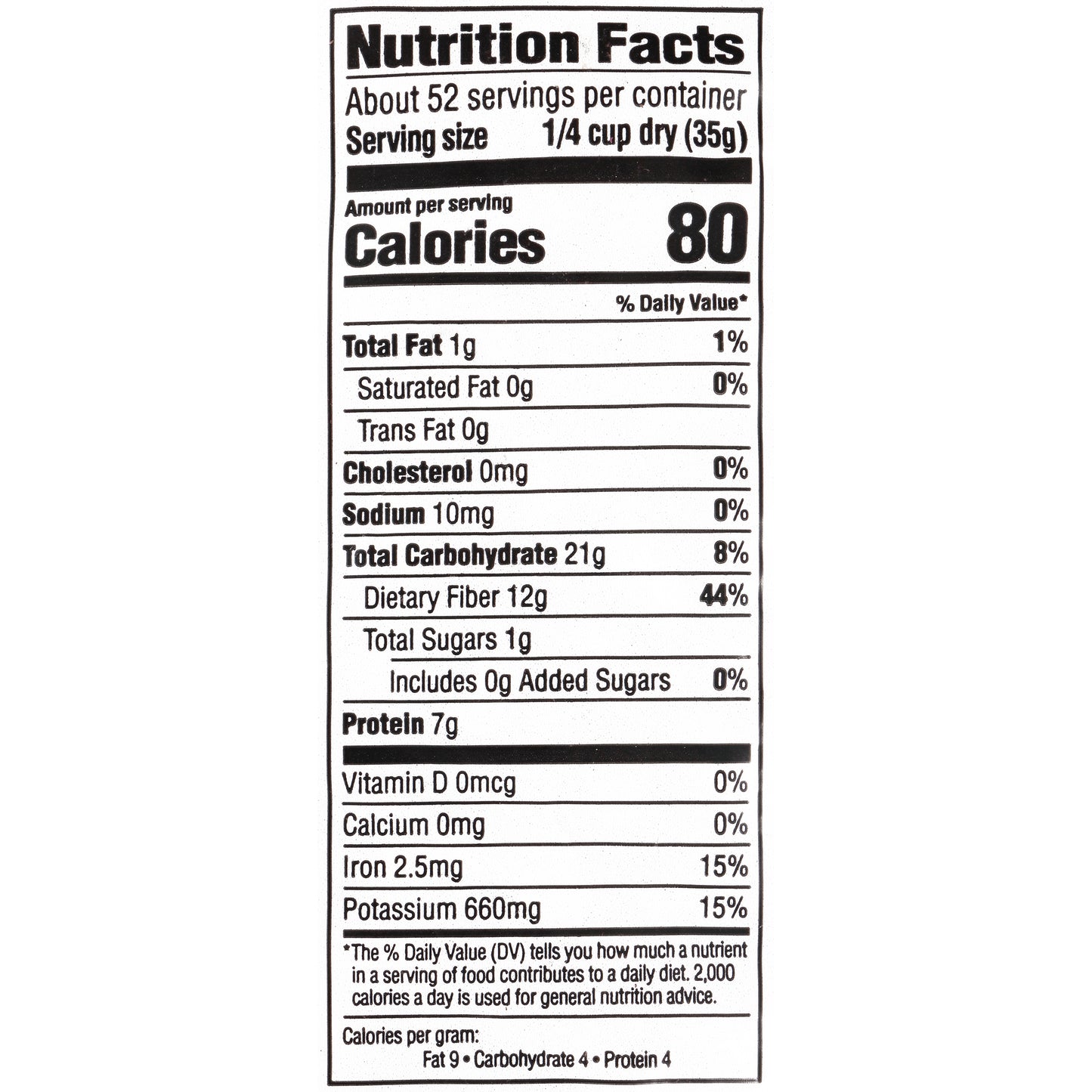 Nutrition Facts

About 52 servings per container
Serving size 1/4 cup dry (35g)

Amount per serving
Calories 80

% Daily Value*

Total Fat 1g 1%
Saturated Fat 0g 0%
Trans Fat 0g
Cholesterol 0mg 0%
Sodium 10mg 0%
Total Carbohydrate 21g 8%
Dietary Fiber 12g 44%
Total Sugars 1g
Includes 0g Added Sugars 0%
Protein 7g

Vitamin D 0mcg 0%
Calcium 0mg 0%
Iron 2.5mg 15%
Potassium 660mg 15%

*The % Daily Value (DV) tells you how much a nutrient in a serving of food contributes to a daily diet. 2,000 calories a day is used for general nutrition advice.

Calories per gram:
Fat 9 • Carbohydrate 4 • Protein 4